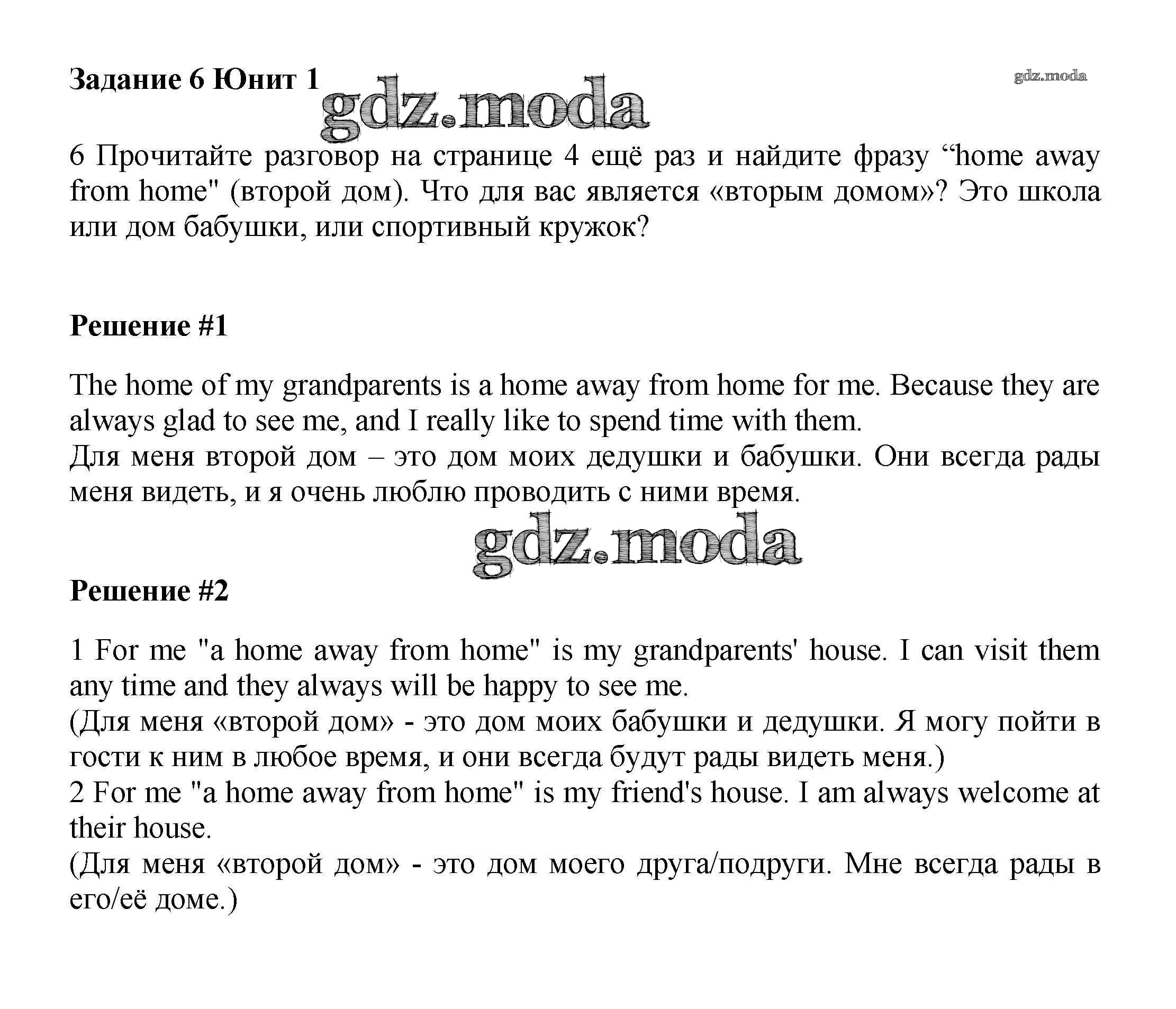 Задание 6 Юнит 1

gdz.moda

gdz.moda

6 Прочитайте разговор на странице 4 ещё раз и найдите фразу “home away from home" (второй дом). Что для вас является «вторым домом»? Это школа или дом бабушки, или спортивный кружок?

Решение #1

The home of my grandparents is a home away from home for me. Because they are always glad to see me, and I really like to spend time with them.
Для меня второй дом – это дом моих дедушки и бабушки. Они всегда рады меня видеть, и я очень люблю проводить с ними время.

gdz.moda

Решение #2

1 For me "a home away from home" is my grandparents' house. I can visit them any time and they always will be happy to see me.
(Для меня «второй дом» - это дом моих бабушки и дедушки. Я могу пойти в гости к ним в любое время, и они всегда будут рады видеть меня.)
2 For me "a home away from home" is my friend's house. I am always welcome at their house.
(Для меня «второй дом» - это дом моего друга/подруги. Мне всегда рады в его/её доме.)